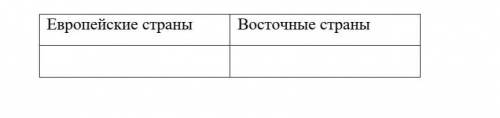 | Европейские страны | Восточные страны |
|---|---|
| | |